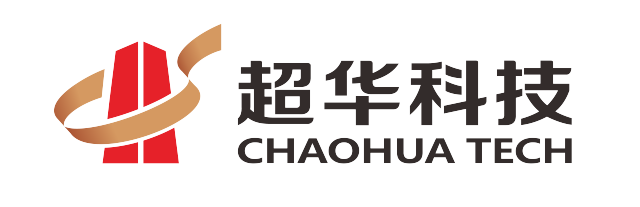 超华科技
CHAOHUA TECH